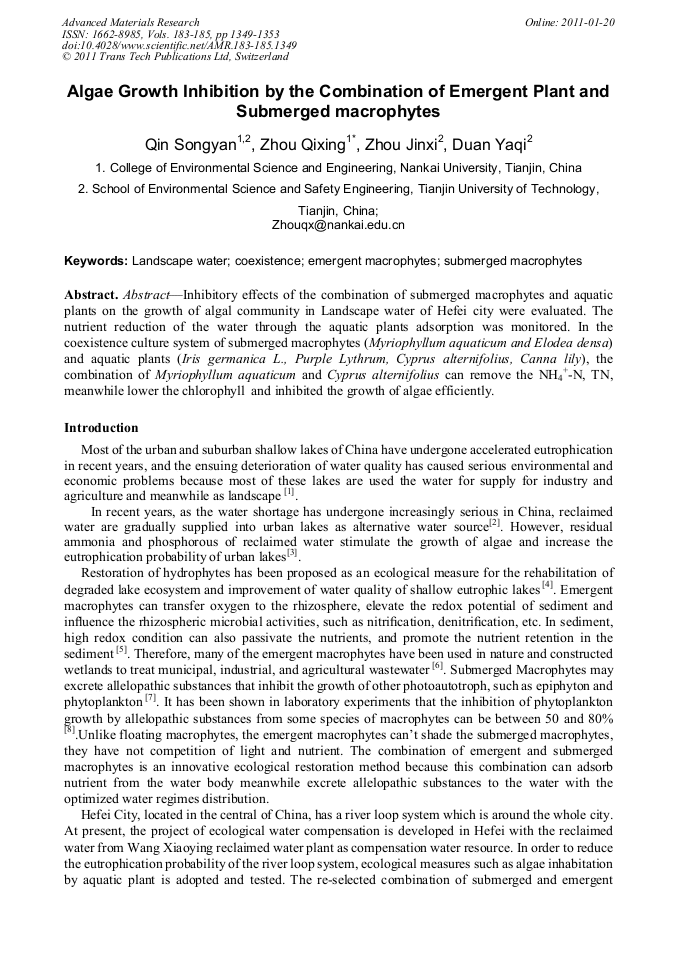 Advanced Materials Research
ISSN: 1662-8985, Vols. 183-185, pp 1349-1353
doi:10.4028/www.scientific.net/AMR.183-185.1349
© 2011 Trans Tech Publications Ltd, Switzerland

Online: 2011-01-20

Algae Growth Inhibition by the Combination of Emergent Plant and Submerged macrophytes

Qin Songyan$^{1,2}$, Zhou Qixing$^{1*}$, Zhou Jinxi$^{2}$, Duan Yaqi$^{2}$

1. College of Environmental Science and Engineering, Nankai University, Tianjin, China

2. School of Environmental Science and Safety Engineering, Tianjin University of Technology, Tianjin, China;
Zhouqx@nankai.edu.cn

Keywords: Landscape water; coexistence; emergent macrophytes; submerged macrophytes

Abstract. Abstract—Inhibitory effects of the combination of submerged macrophytes and aquatic plants on the growth of algal community in Landscape water of Hefei city were evaluated. The nutrient reduction of the water through the aquatic plants adsorption was monitored. In the coexistence culture system of submerged macrophytes (Myriophyllum aquaticum and Elodea densa) and aquatic plants (Iris germanica L., Purple Lythrum, Cyprus alternifolius, Canna lily), the combination of Myriophyllum aquaticum and Cyprus alternifolius can remove the $NH_4^+$-N, TN, meanwhile lower the chlorophyll and inhibited the growth of algae efficiently.

Introduction

Most of the urban and suburban shallow lakes of China have undergone accelerated eutrophication in recent years, and the ensuing deterioration of water quality has caused serious environmental and economic problems because most of these lakes are used the water for supply for industry and agriculture and meanwhile as landscape $^{[1]}$.

In recent years, as the water shortage has undergone increasingly serious in China, reclaimed water are gradually supplied into urban lakes as alternative water source$^{[2]}$. However, residual ammonia and phosphorous of reclaimed water stimulate the growth of algae and increase the eutrophication probability of urban lakes$^{[3]}$.

Restoration of hydrophytes has been proposed as an ecological measure for the rehabilitation of degraded lake ecosystem and improvement of water quality of shallow eutrophic lakes$^{[4]}$. Emergent macrophytes can transfer oxygen to the rhizosphere, elevate the redox potential of sediment and influence the rhizospheric microbial activities, such as nitrification, denitrification, etc. In sediment, high redox condition can also passivate the nutrients, and promote the nutrient retention in the sediment $^{[5]}$. Therefore, many of the emergent macrophytes have been used in nature and constructed wetlands to treat municipal, industrial, and agricultural wastewater $^{[6]}$. Submerged Macrophytes may excrete allelopathic substances that inhibit the growth of other photoautotroph, such as epiphyton and phytoplankton $^{[7]}$. It has been shown in laboratory experiments that the inhibition of phytoplankton growth by allelopathic substances from some species of macrophytes can be between 50 and 80% $^{[8]}$.Unlike floating macrophytes, the emergent macrophytes can't shade the submerged macrophytes, they have not competition of light and nutrient. The combination of emergent and submerged macrophytes is an innovative ecological restoration method because this combination can adsorb nutrient from the water body meanwhile excrete allelopathic substances to the water with the optimized water regimes distribution.

Hefei City, located in the central of China, has a river loop system which is around the whole city. At present, the project of ecological water compensation is developed in Hefei with the reclaimed water from Wang Xiaoying reclaimed water plant as compensation water resource. In order to reduce the eutrophication probability of the river loop system, ecological measures such as algae inhabitation by aquatic plant is adopted and tested. The re-selected combination of submerged and emergent